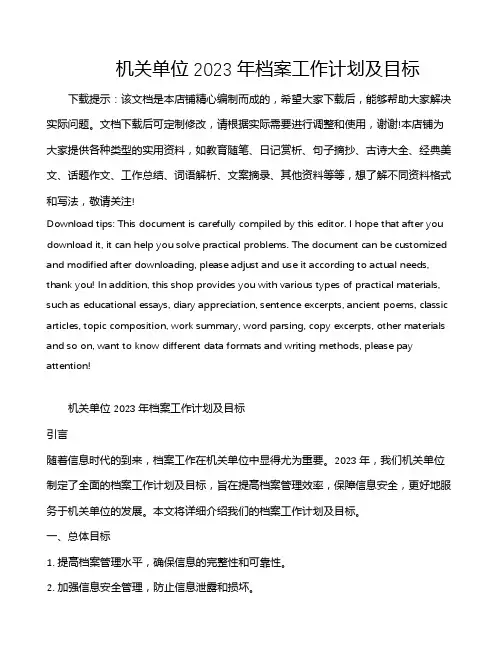 机关单位 2023 年档案工作计划及目标

下载提示：该文档是本店铺精心编制而成的，希望大家下载后，能够帮助大家解决实际问题。文档下载后可定制修改，请根据实际需要进行调整和使用，谢谢!本店铺为大家提供各种类型的实用资料，如教育随笔、日记赏析、句子摘抄、古诗大全、经典美文、话题作文、工作总结、词语解析、文案摘录、其他资料等等，想了解不同资料格式和写法，敬请关注!

Download tips: This document is carefully compiled by this editor. I hope that after you download it, it can help you solve practical problems. The document can be customized and modified after downloading, please adjust and use it according to actual needs, thank you! In addition, this shop provides you with various types of practical materials, such as educational essays, diary appreciation, sentence excerpts, ancient poems, classic articles, topic composition, work summary, word parsing, copy excerpts, other materials and so on, want to know different data formats and writing methods, please pay attention!

机关单位 2023 年档案工作计划及目标

引言

随着信息时代的到来，档案工作在机关单位中显得尤为重要。2023 年，我们机关单位制定了全面的档案工作计划及目标，旨在提高档案管理效率，保障信息安全，更好地服务于机关单位的发展。本文将详细介绍我们的档案工作计划及目标。

一、总体目标

1. 提高档案管理水平，确保信息的完整性和可靠性。

2. 加强信息安全管理，防止信息泄露和损坏。